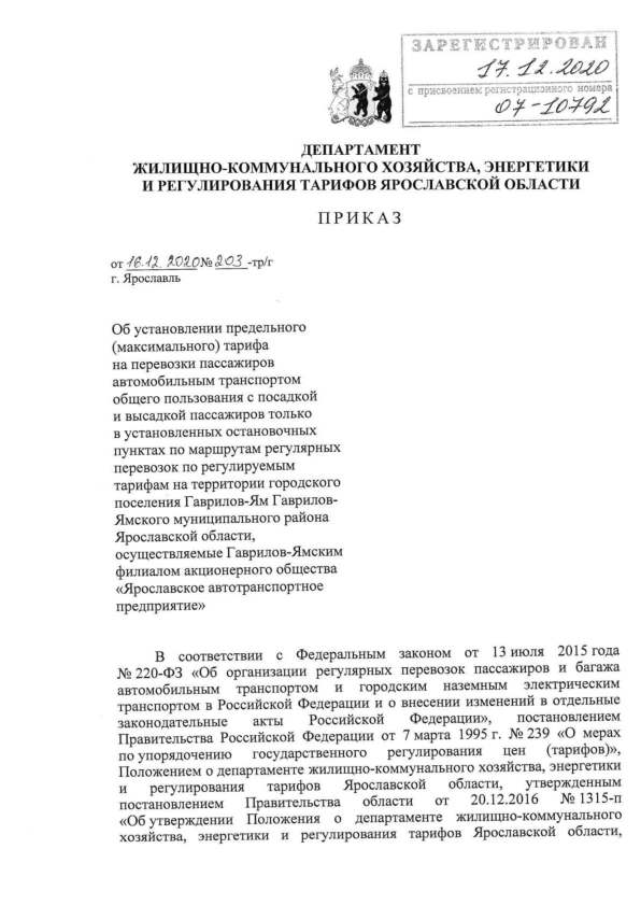 ЗАРЕГИСТРИРОВАН
17.12.2020
с присвоением регистрационного номера
07-10792

ДЕПАРТАМЕНТ
ЖИЛИЩНО-КОММУНАЛЬНОГО ХОЗЯЙСТВА, ЭНЕРГЕТИКИ И РЕГУЛИРОВАНИЯ ТАРИФОВ ЯРОСЛАВСКОЙ ОБЛАСТИ

ПРИКАЗ

от 16.12.2020 № 203 -тр/г
г. Ярославль

Об установлении предельного (максимального) тарифа на перевозки пассажиров автомобильным транспортом общего пользования с посадкой и высадкой пассажиров только в установленных остановочных пунктах по маршрутам регулярных перевозок по регулируемым тарифам на территории городского поселения Гаврилов-Ям Гаврилов-Ямского муниципального района Ярославской области, осуществляемые Гаврилов-Ямским филиалом акционерного общества «Ярославское автотранспортное предприятие»

В соответствии с Федеральным законом от 13 июля 2015 года № 220-ФЗ «Об организации регулярных перевозок пассажиров и багажа автомобильным транспортом и городским наземным электрическим транспортом в Российской Федерации и о внесении изменений в отдельные законодательные акты Российской Федерации», постановлением Правительства Российской Федерации от 7 марта 1995 г. № 239 «О мерах по упорядочению государственного регулирования цен (тарифов)», Положением о департаменте жилищно-коммунального хозяйства, энергетики и регулирования тарифов Ярославской области, утвержденным постановлением Правительства области от 20.12.2016 № 1315-п «Об утверждении Положения о департаменте жилищно-коммунального хозяйства, энергетики и регулирования тарифов Ярославской области,